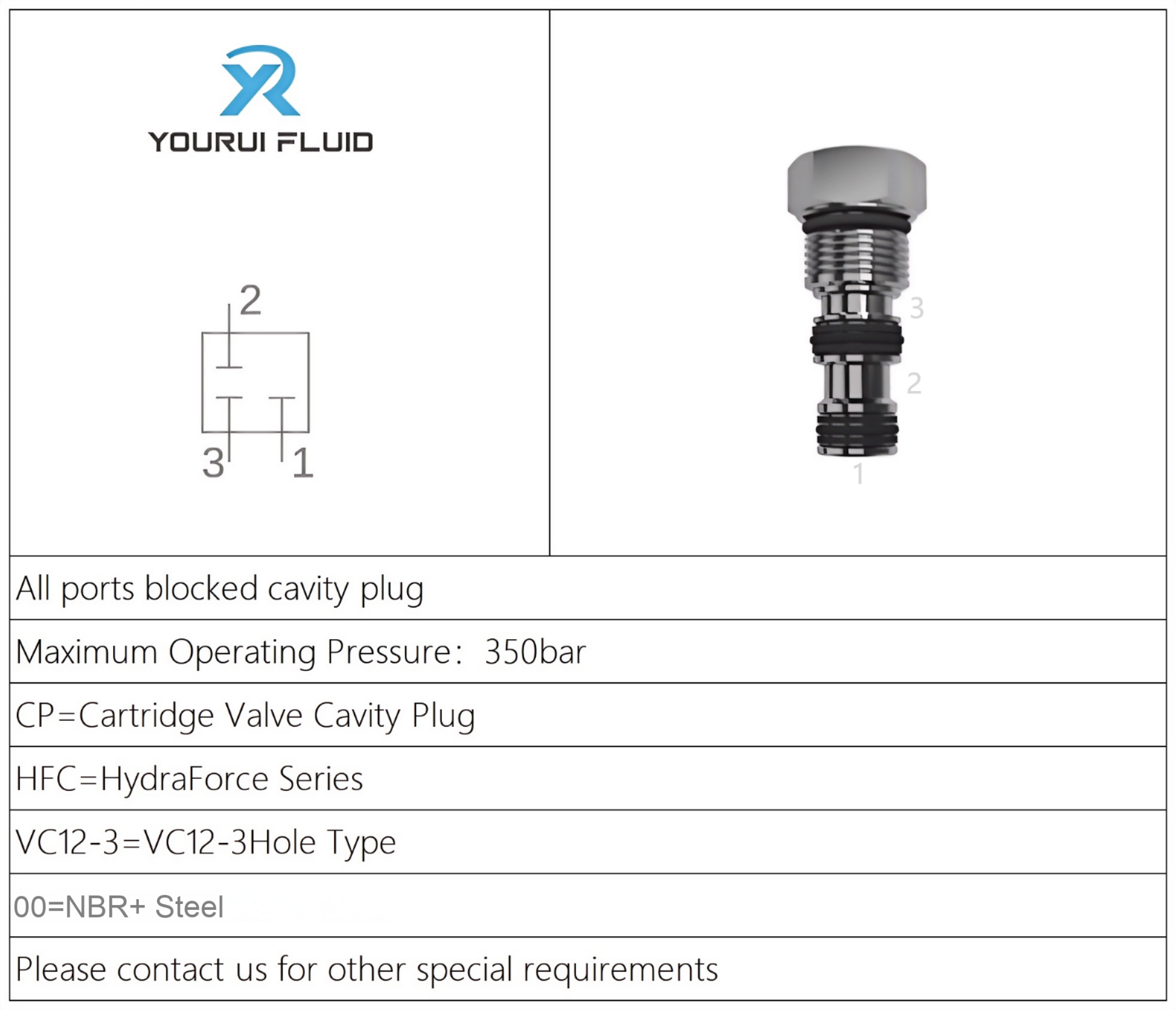 YR
YOURUI FLUID

2
3
1

3
2
1

All ports blocked cavity plug

Maximum Operating Pressure: 350bar

CP=Cartridge Valve Cavity Plug

HFC=HydraForce Series

VC12-3=VC12-3Hole Type

00=NBR+ Steel

Please contact us for other special requirements